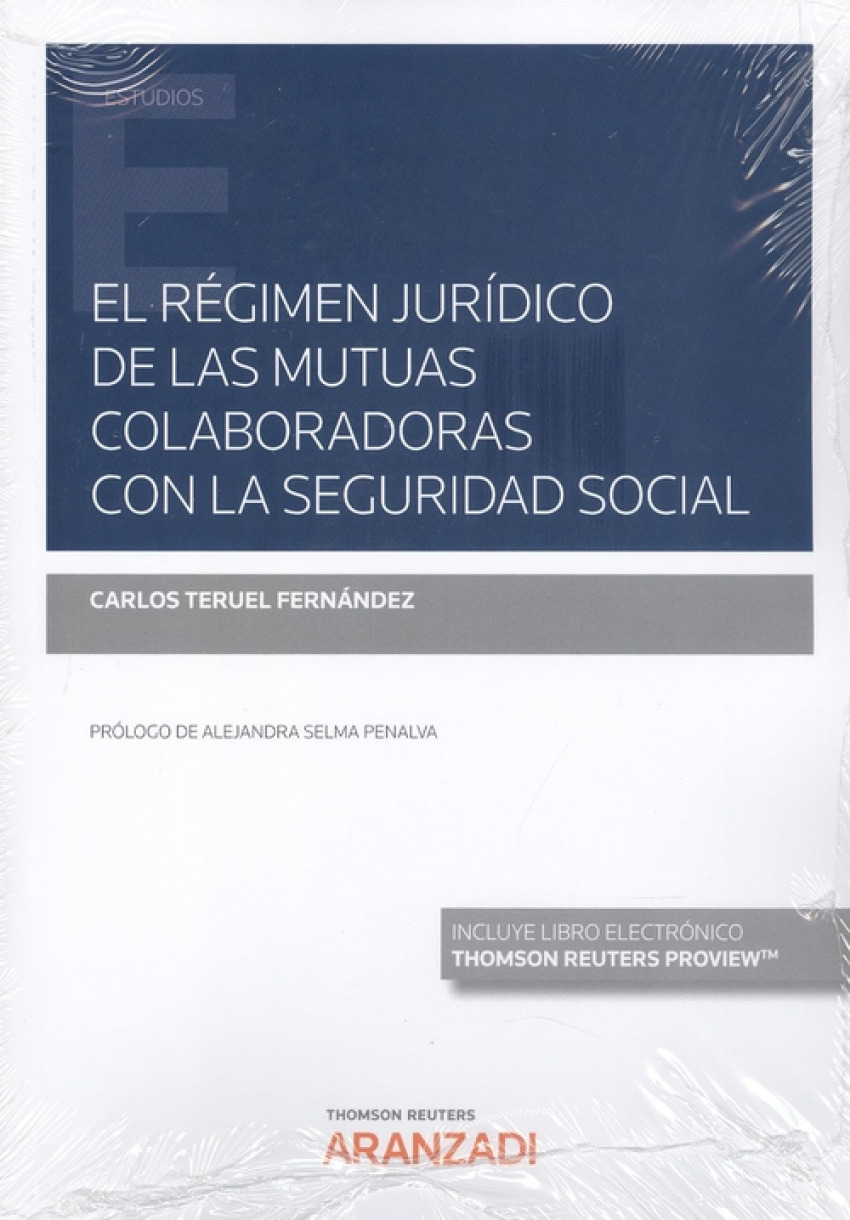 ESTUDIOS

EL RÉGIMEN JURÍDICO DE LAS MUTUAS COLABORADORAS CON LA SEGURIDAD SOCIAL

CARLOS TERUEL FERNÁNDEZ

PRÓLOGO DE ALEJANDRA SELMA PENALVA

INCLUYE LIBRO ELECTRÓNICO
THOMSON REUTERS PROVIEW™

THOMSON REUTERS
ARANZADI